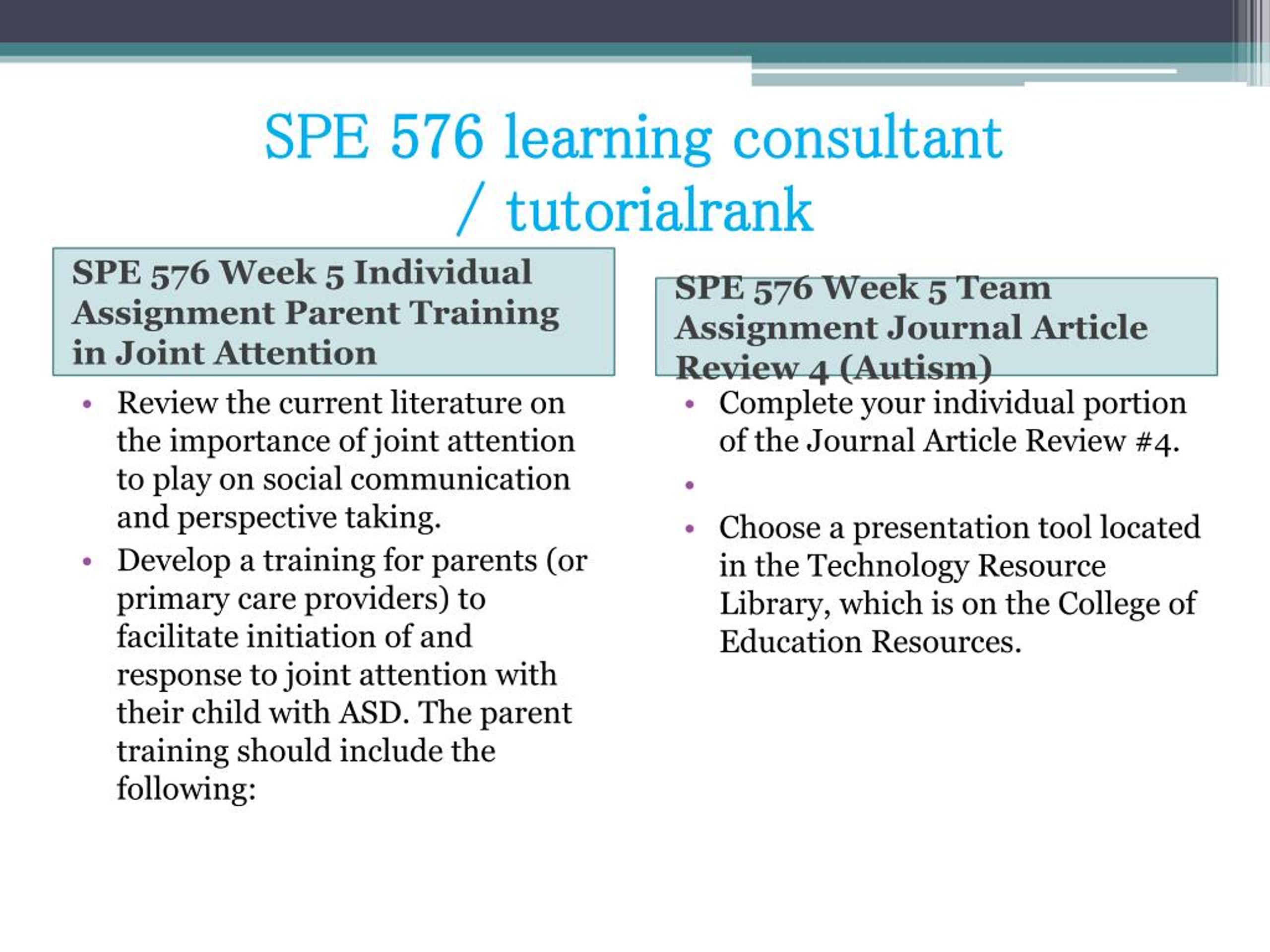 SPE 576 learning consultant / tutorialrank

SPE 576 Week 5 Individual Assignment Parent Training in Joint Attention

• Review the current literature on the importance of joint attention to play on social communication and perspective taking.
• Develop a training for parents (or primary care providers) to facilitate initiation of and response to joint attention with their child with ASD. The parent training should include the following:

SPE 576 Week 5 Team Assignment Journal Article Review 4 (Autism)

• Complete your individual portion of the Journal Article Review #4.
•
• Choose a presentation tool located in the Technology Resource Library, which is on the College of Education Resources.